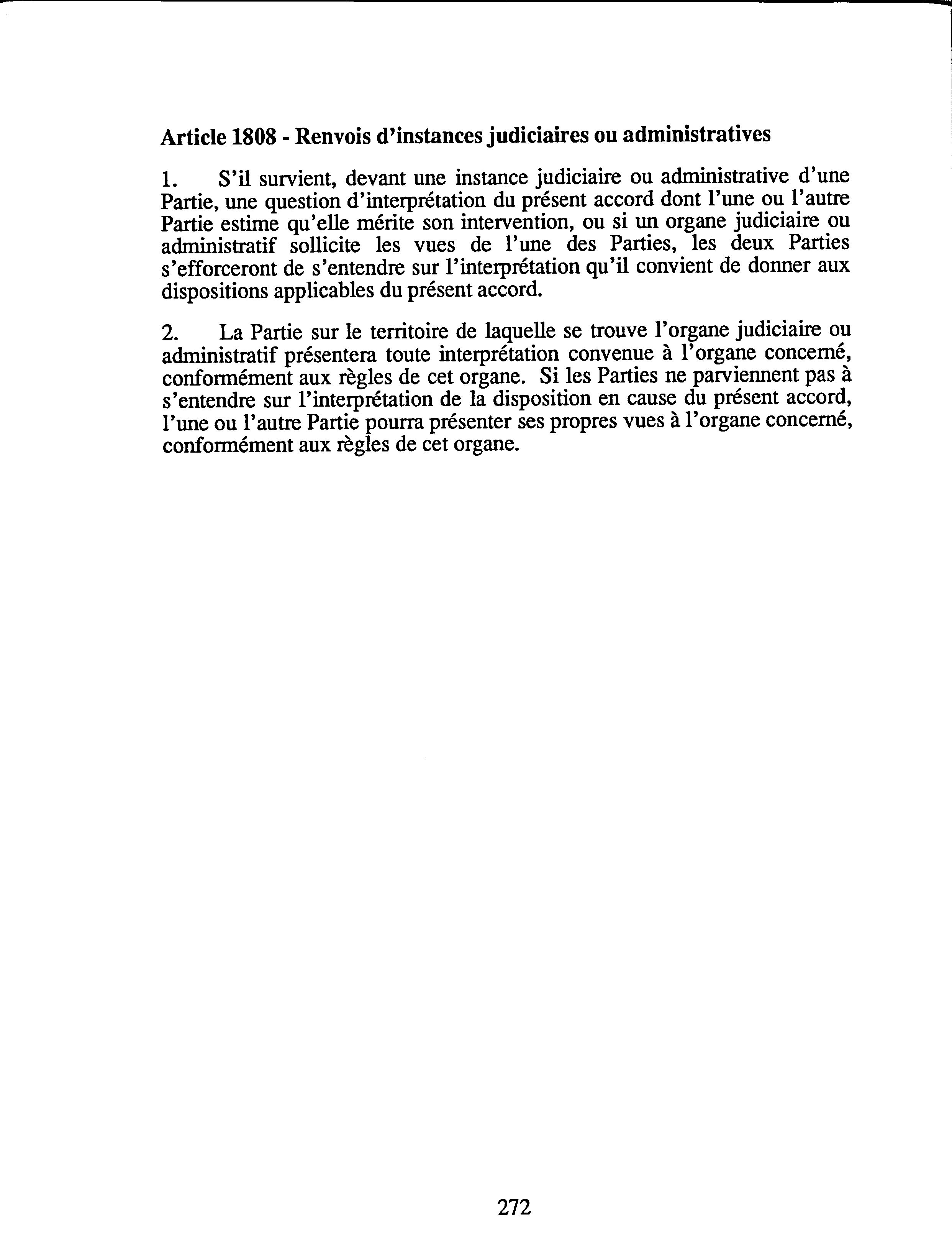 Article 1808 - Renvois d'instances judiciaires ou administratives

1. S'il survient, devant une instance judiciaire ou administrative d'une Partie, une question d'interprétation du présent accord dont l'une ou l'autre Partie estime qu'elle mérite son intervention, ou si un organe judiciaire ou administratif sollicite les vues de l'une des Parties, les deux Parties s'efforceront de s'entendre sur l'interprétation qu'il convient de donner aux dispositions applicables du présent accord.

2. La Partie sur le territoire de laquelle se trouve l'organe judiciaire ou administratif présentera toute interprétation convenue à l'organe concerné, conformément aux règles de cet organe. Si les Parties ne parviennent pas à s'entendre sur l'interprétation de la disposition en cause du présent accord, l'une ou l'autre Partie pourra présenter ses propres vues à l'organe concerné, conformément aux règles de cet organe.

272